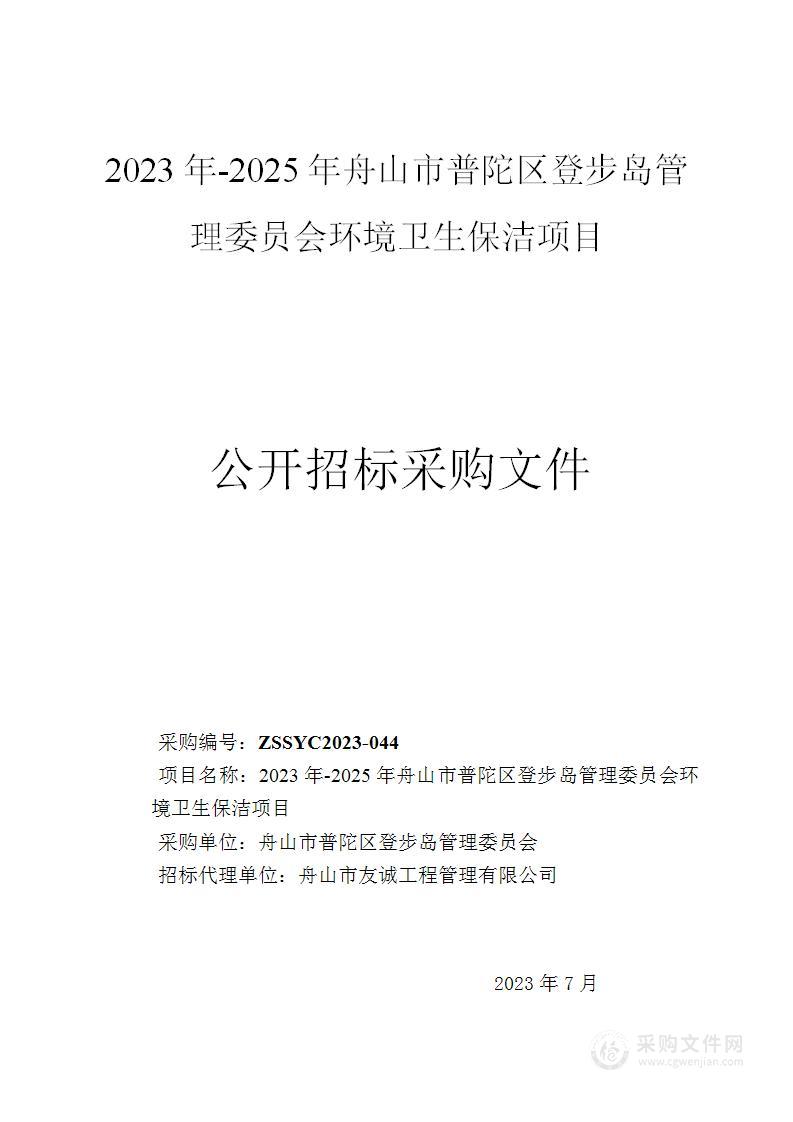 2023 年-2025 年舟山市普陀区登步岛管理委员会环境卫生保洁项目

公开招标采购文件

采购编号：ZSSYC2023-044
项目名称：2023 年-2025 年舟山市普陀区登步岛管理委员会环境卫生保洁项目
采购单位：舟山市普陀区登步岛管理委员会
招标代理单位：舟山市友诚工程管理有限公司

2023 年 7 月

采购文件网
www.cgwenjian.com